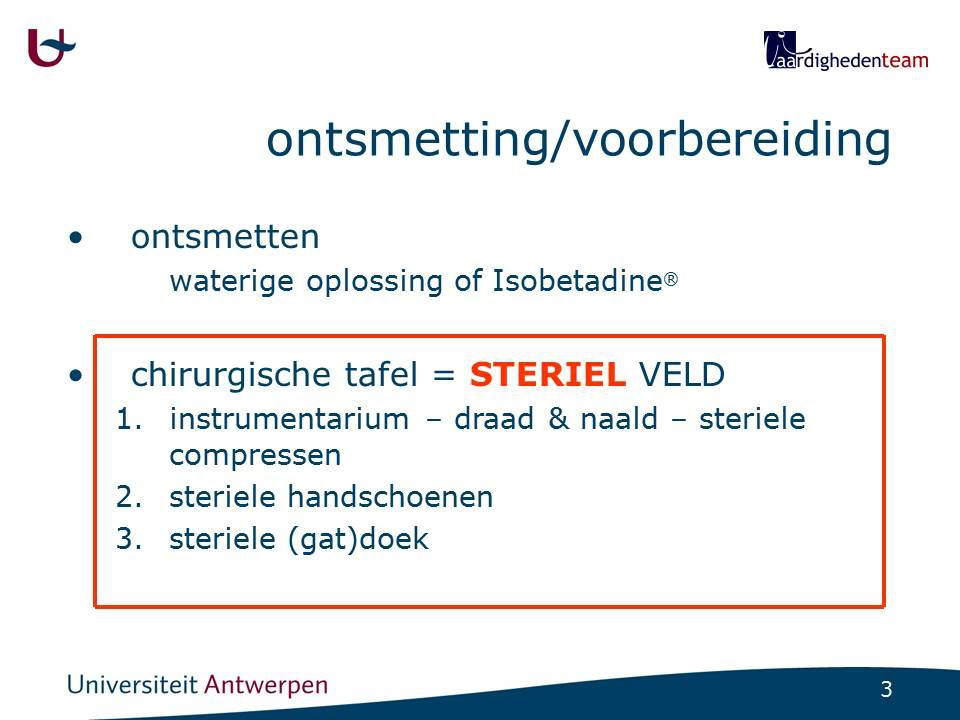 vaardighedenteam

ontsmetting/voorbereiding

• ontsmetten
waterige oplossing of Isobetadine®

• chirurgische tafel = STERIEL VELD
1. instrumentarium – draad & naald – steriele compressen
2. steriele handschoenen
3. steriele (gat)doek

Universiteit Antwerpen

3